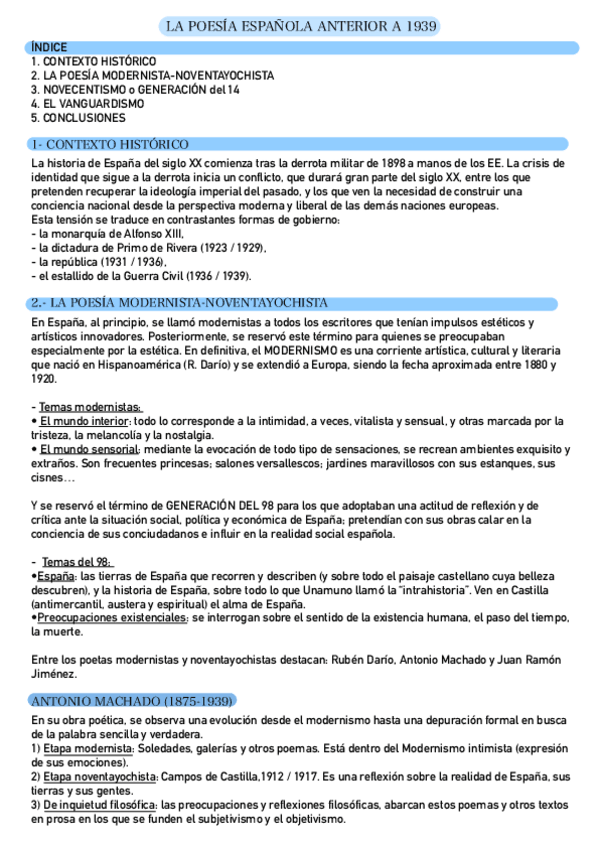 LA POESÍA ESPAÑOLA ANTERIOR A 1939

ÍNDICE
1. CONTEXTO HISTÓRICO
2. LA POESÍA MODERNISTA-NOVENTAYOCHISTA
3. NOVECENTISMO o GENERACIÓN del 14
4. EL VANGUARDISMO
5. CONCLUSIONES

1- CONTEXTO HISTÓRICO

La historia de España del siglo XX comienza tras la derrota militar de 1898 a manos de los EE. La crisis de identidad que sigue a la derrota inicia un conflicto, que durará gran parte del siglo XX, entre los que pretenden recuperar la ideología imperial del pasado, y los que ven la necesidad de construir una conciencia nacional desde la perspectiva moderna y liberal de las demás naciones europeas.
Esta tensión se traduce en contrastantes formas de gobierno:
- la monarquía de Alfonso XIII,
- la dictadura de Primo de Rivera (1923 / 1929),
- la república (1931 / 1936),
- el estallido de la Guerra Civil (1936 / 1939).

2.- LA POESÍA MODERNISTA-NOVENTAYOCHISTA

En España, al principio, se llamó modernistas a todos los escritores que tenían impulsos estéticos y artísticos innovadores. Posteriormente, se reservó este término para quienes se preocupaban especialmente por la estética. En definitiva, el MODERNISMO es una corriente artística, cultural y literaria que nació en Hispanoamérica (R. Darío) y se extendió a Europa, siendo la fecha aproximada entre 1880 y 1920.

- Temas modernistas:
• El mundo interior: todo lo corresponde a la intimidad, a veces, vitalista y sensual, y otras marcada por la tristeza, la melancolía y la nostalgia.
• El mundo sensorial: mediante la evocación de todo tipo de sensaciones, se recrean ambientes exquisito y extraños. Son frecuentes princesas; salones versallescos; jardines maravillosos con sus estanques, sus cisnes…

Y se reservó el término de GENERACIÓN DEL 98 para los que adoptaban una actitud de reflexión y de crítica ante la situación social, política y económica de España; pretendían con sus obras calar en la conciencia de sus conciudadanos e influir en la realidad social española.

- Temas del 98:
•España: las tierras de España que recorren y describen (y sobre todo el paisaje castellano cuya belleza descubren), y la historia de España, sobre todo lo que Unamuno llamó la "intrahistoria". Ven en Castilla (antimercantil, austera y espiritual) el alma de España.
•Preocupaciones existenciales: se interrogan sobre el sentido de la existencia humana, el paso del tiempo, la muerte.

Entre los poetas modernistas y noventayochistas destacan: Rubén Darío, Antonio Machado y Juan Ramón Jiménez.

ANTONIO MACHADO (1875-1939)

En su obra poética, se observa una evolución desde el modernismo hasta una depuración formal en busca de la palabra sencilla y verdadera.
1) Etapa modernista: Soledades, galerías y otros poemas. Está dentro del Modernismo intimista (expresión de sus emociones).
2) Etapa noventayochista: Campos de Castilla,1912 / 1917. Es una reflexión sobre la realidad de España, sus tierras y sus gentes.
3) De inquietud filosófica: las preocupaciones y reflexiones filosóficas, abarcan estos poemas y otros textos en prosa en los que se funden el subjetivismo y el objetivismo.